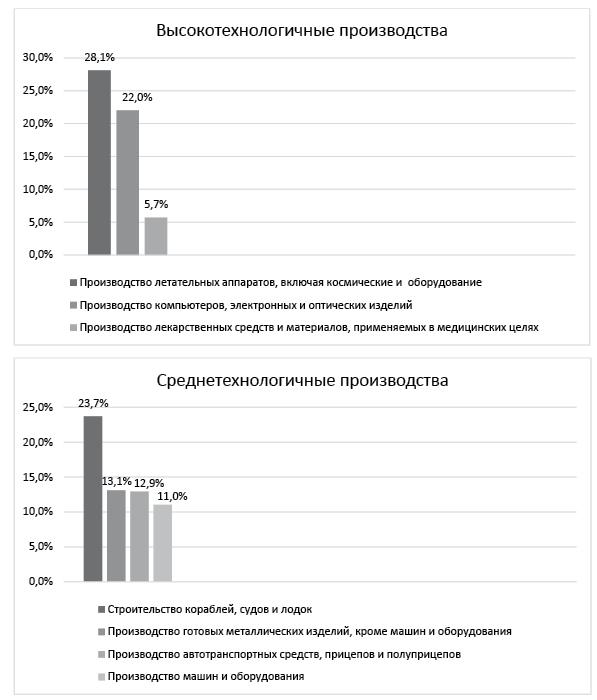 Высокотехнологичные производства

30,0%
25,0%
20,0%
15,0%
10,0%
5,0%
0,0%

28,1%
22,0%
5,7%

Производство летательных аппаратов, включая космические и оборудование
Производство компьютеров, электронных и оптических изделий
Производство лекарственных средств и материалов, применяемых в медицинских целях

Среднетехнологичные производства

25,0%
20,0%
15,0%
10,0%
5,0%
0,0%

23,7%
13,1%
12,9%
11,0%

Строительство кораблей, судов и лодок
Производство готовых металлических изделий, кроме машин и оборудования
Производство автотранспортных средств, прицепов и полуприцепов
Производство машин и оборудования